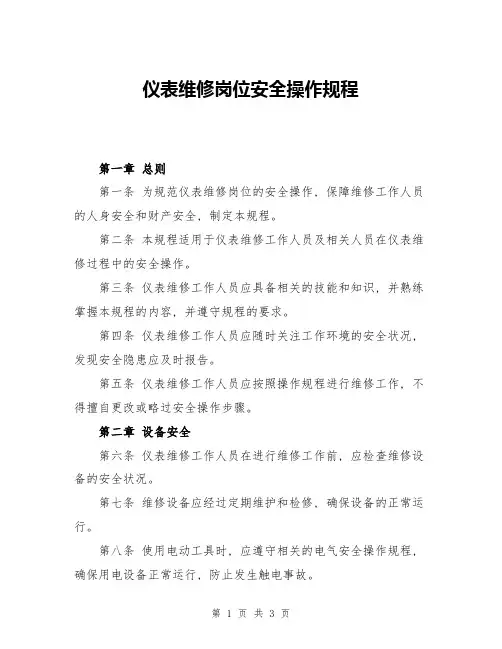 仪表维修岗位安全操作规程

第一章 总则

第一条 为规范仪表维修岗位的安全操作，保障维修工作人员的人身安全和财产安全，制定本规程。

第二条 本规程适用于仪表维修工作人员及相关人员在仪表维修过程中的安全操作。

第三条 仪表维修工作人员应具备相关的技能和知识，并熟练掌握本规程的内容，并遵守规程的要求。

第四条 仪表维修工作人员应随时关注工作环境的安全状况，发现安全隐患应及时报告。

第五条 仪表维修工作人员应按照操作规程进行维修工作，不得擅自更改或略过安全操作步骤。

第二章 设备安全

第六条 仪表维修工作人员在进行维修工作前，应检查维修设备的安全状况。

第七条 维修设备应经过定期维护和检修，确保设备的正常运行。

第八条 使用电动工具时，应遵守相关的电气安全操作规程，确保用电设备正常运行，防止发生触电事故。

第 1 页 共 3 页